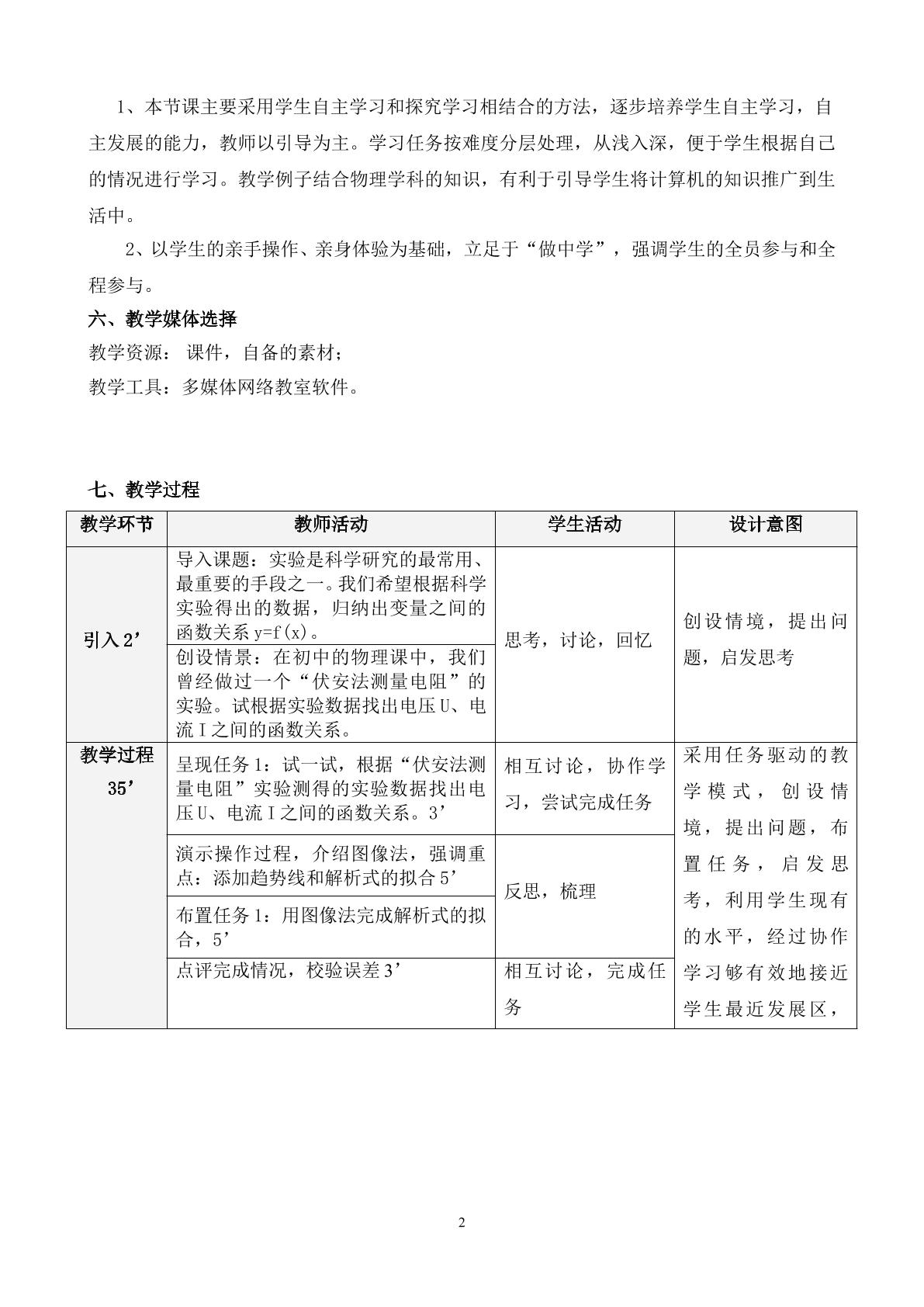 1、本节课主要采用学生自主学习和探究学习相结合的方法，逐步培养学生自主学习，自主发展的能力，教师以引导为主。学习任务按难度分层处理，从浅入深，便于学生根据自己的情况进行学习。教学例子结合物理学科的知识，有利于引导学生将计算机的知识推广到生活中。

2、以学生的亲手操作、亲身体验为基础，立足于“做中学”，强调学生的全员参与和全程参与。

六、教学媒体选择

教学资源： 课件，自备的素材；

教学工具：多媒体网络教室软件。

七、教学过程

| 教学环节 | 教师活动 | 学生活动 | 设计意图 |
|---|---|---|---|
| 引入2’ | 导入课题：实验是科学研究的最常用、最重要的手段之一。我们希望根据科学实验得出的数据，归纳出变量之间的函数关系y=f(x)。 | 思考，讨论，回忆 | 创设情境，提出问题，启发思考 |
|  | 创设情景：在初中的物理课中，我们曾经做过一个“伏安法测量电阻”的实验。试根据实验数据找出电压U、电流I之间的函数关系。 |  |  |
| 教学过程35’ | 呈现任务1：试一试，根据“伏安法测量电阻”实验测得的实验数据找出电压U、电流I之间的函数关系。3’ | 相互讨论，协作学习，尝试完成任务 | 采用任务驱动的教学模式，创设情境，提出问题，布置任务，启发思考，利用学生现有的水平，经过协作学习够有效地接近学生最近发展区， |
|  | 演示操作过程，介绍图像法，强调重点：添加趋势线和解析式的拟合5’ | 反思，梳理 |  |
|  | 布置任务1：用图像法完成解析式的拟合，5’ |  |  |
|  | 点评完成情况，校验误差3’ | 相互讨论，完成任务 |  |

2